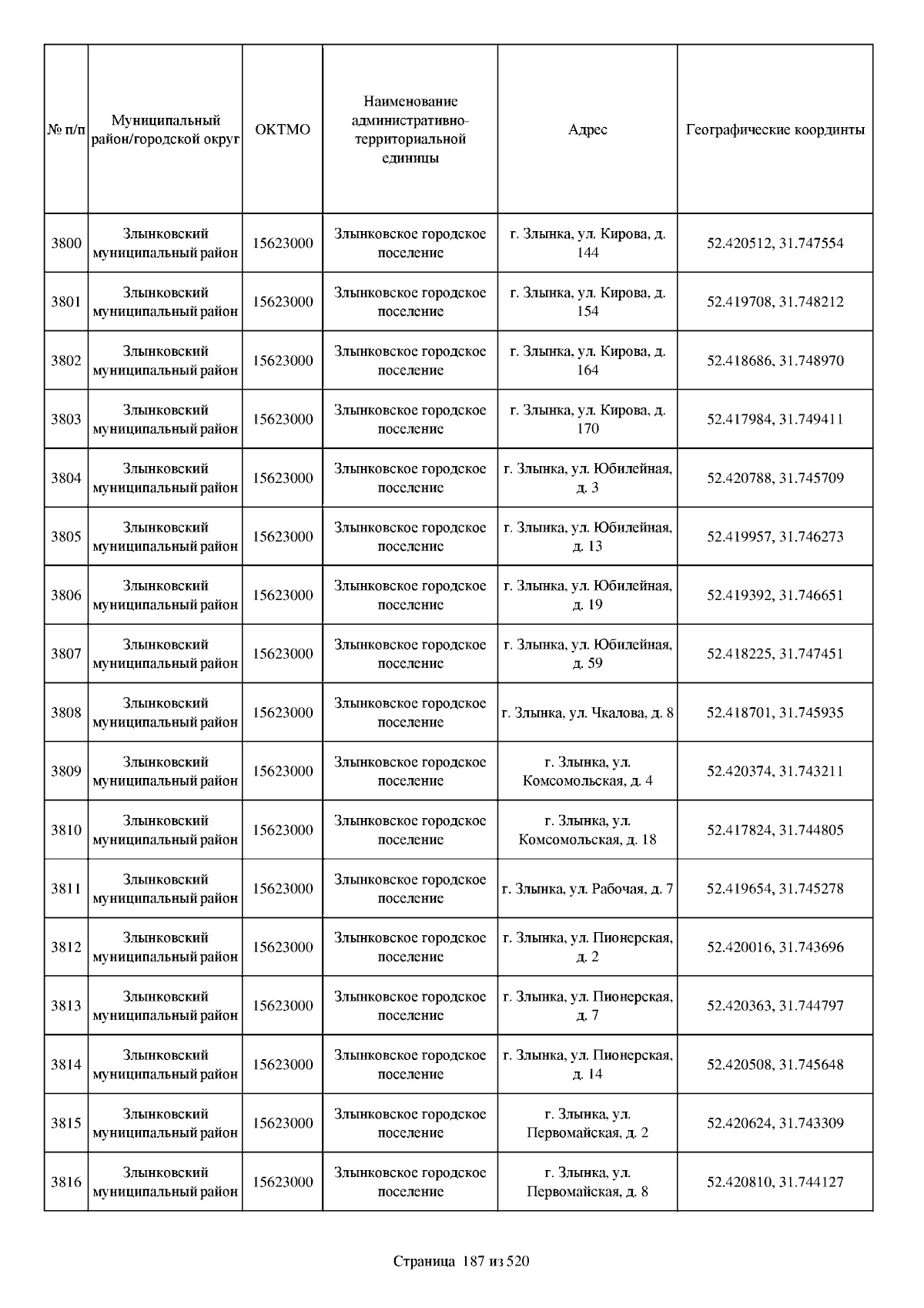 | № п/п | Муниципальный район/городской округ | ОКТМО | Наименование административно-территориальной единицы | Адрес | Географические координты |
|---|---|---|---|---|---|
| 3800 | Злынковский муниципальный район | 15623000 | Злынковское городское поселение | г. Злынка, ул. Кирова, д. 144 | 52.420512, 31.747554 |
| 3801 | Злынковский муниципальный район | 15623000 | Злынковское городское поселение | г. Злынка, ул. Кирова, д. 154 | 52.419708, 31.748212 |
| 3802 | Злынковский муниципальный район | 15623000 | Злынковское городское поселение | г. Злынка, ул. Кирова, д. 164 | 52.418686, 31.748970 |
| 3803 | Злынковский муниципальный район | 15623000 | Злынковское городское поселение | г. Злынка, ул. Кирова, д. 170 | 52.417984, 31.749411 |
| 3804 | Злынковский муниципальный район | 15623000 | Злынковское городское поселение | г. Злынка, ул. Юбилейная, д. 3 | 52.420788, 31.745709 |
| 3805 | Злынковский муниципальный район | 15623000 | Злынковское городское поселение | г. Злынка, ул. Юбилейная, д. 13 | 52.419957, 31.746273 |
| 3806 | Злынковский муниципальный район | 15623000 | Злынковское городское поселение | г. Злынка, ул. Юбилейная, д. 19 | 52.419392, 31.746651 |
| 3807 | Злынковский муниципальный район | 15623000 | Злынковское городское поселение | г. Злынка, ул. Юбилейная, д. 59 | 52.418225, 31.747451 |
| 3808 | Злынковский муниципальный район | 15623000 | Злынковское городское поселение | г. Злынка, ул. Чкалова, д. 8 | 52.418701, 31.745935 |
| 3809 | Злынковский муниципальный район | 15623000 | Злынковское городское поселение | г. Злынка, ул. Комсомольская, д. 4 | 52.420374, 31.743211 |
| 3810 | Злынковский муниципальный район | 15623000 | Злынковское городское поселение | г. Злынка, ул. Комсомольская, д. 18 | 52.417824, 31.744805 |
| 3811 | Злынковский муниципальный район | 15623000 | Злынковское городское поселение | г. Злынка, ул. Рабочая, д. 7 | 52.419654, 31.745278 |
| 3812 | Злынковский муниципальный район | 15623000 | Злынковское городское поселение | г. Злынка, ул. Пионерская, д. 2 | 52.420016, 31.743696 |
| 3813 | Злынковский муниципальный район | 15623000 | Злынковское городское поселение | г. Злынка, ул. Пионерская, д. 7 | 52.420363, 31.744797 |
| 3814 | Злынковский муниципальный район | 15623000 | Злынковское городское поселение | г. Злынка, ул. Пионерская, д. 14 | 52.420508, 31.745648 |
| 3815 | Злынковский муниципальный район | 15623000 | Злынковское городское поселение | г. Злынка, ул. Первомайская, д. 2 | 52.420624, 31.743309 |
| 3816 | Злынковский муниципальный район | 15623000 | Злынковское городское поселение | г. Злынка, ул. Первомайская, д. 8 | 52.420810, 31.744127 |

Страница 187 из 520